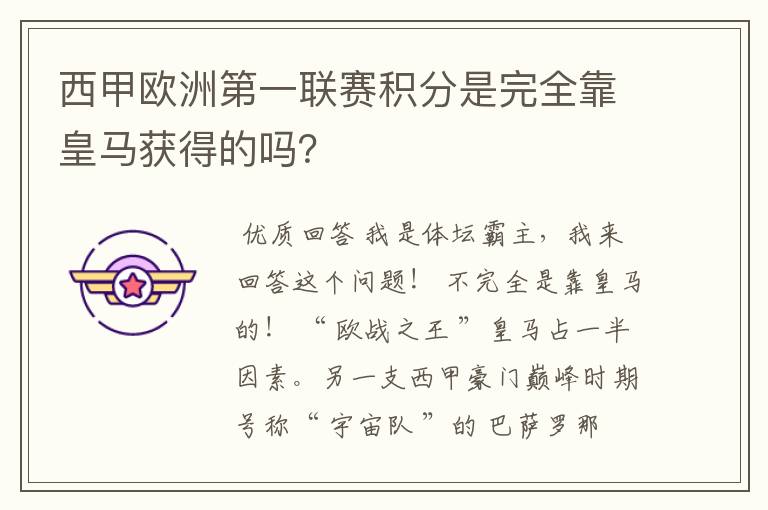 西甲欧洲第一联赛积分是完全靠皇马获得的吗?

优质回答 我是体坛霸主，我来回答这个问题！ 不完全是靠皇马的！ “欧战之王”皇马占一半因素。另一支西甲豪门巅峰时期号称“宇宙队”的巴萨罗那